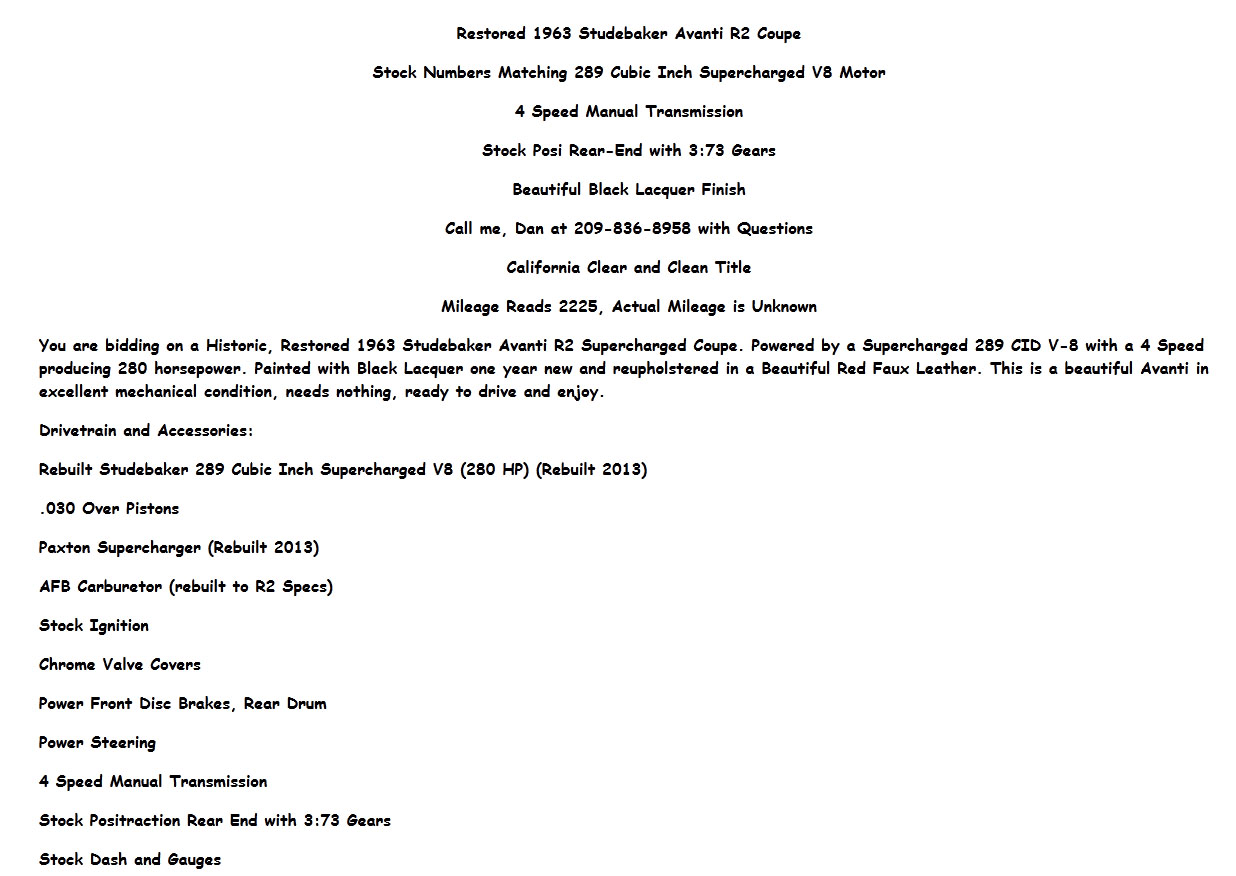 Restored 1963 Studebaker Avanti R2 Coupe

Stock Numbers Matching 289 Cubic Inch Supercharged V8 Motor

4 Speed Manual Transmission

Stock Posi Rear-End with 3:73 Gears

Beautiful Black Lacquer Finish

Call me, Dan at 209-836-8958 with Questions

California Clear and Clean Title

Mileage Reads 2225, Actual Mileage is Unknown

You are bidding on a Historic, Restored 1963 Studebaker Avanti R2 Supercharged Coupe. Powered by a Supercharged 289 CID V-8 with a 4 Speed producing 280 horsepower. Painted with Black Lacquer one year new and reupholstered in a Beautiful Red Faux Leather. This is a beautiful Avanti in excellent mechanical condition, needs nothing, ready to drive and enjoy.

Drivetrain and Accessories:

Rebuilt Studebaker 289 Cubic Inch Supercharged V8 (280 HP) (Rebuilt 2013)

.030 Over Pistons

Paxton Supercharger (Rebuilt 2013)

AFB Carburetor (rebuilt to R2 Specs)

Stock Ignition

Chrome Valve Covers

Power Front Disc Brakes, Rear Drum

Power Steering

4 Speed Manual Transmission

Stock Positraction Rear End with 3:73 Gears

Stock Dash and Gauges